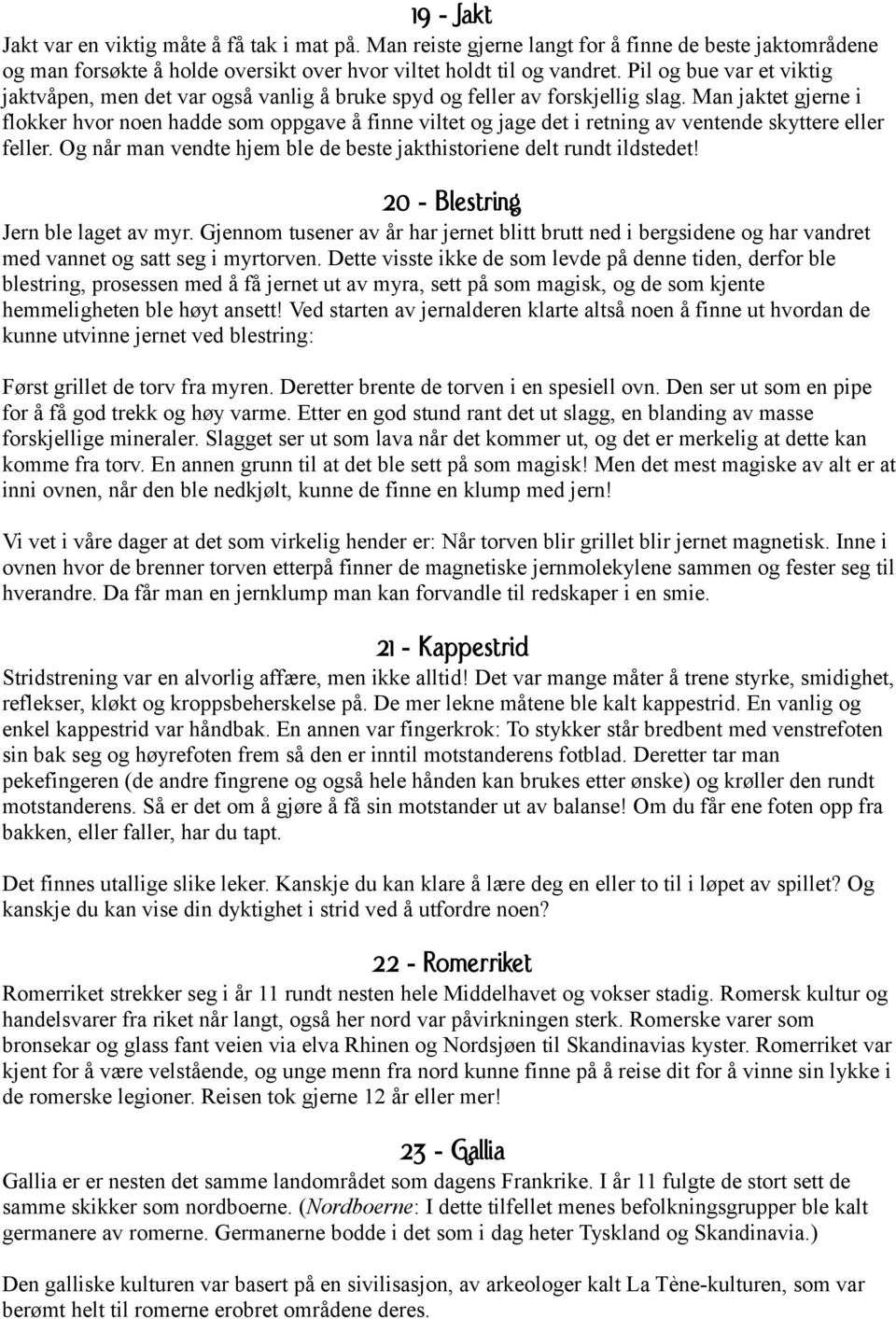 19 - Jakt

Jakt var en viktig måte å få tak i mat på. Man reiste gjerne langt for å finne de beste jaktområdene og man forsøkte å holde oversikt over hvor viltet holdt til og vandret. Pil og bue var et viktig jaktvåpen, men det var også vanlig å bruke spyd og feller av forskjellig slag. Man jaktet gjerne i flokker hvor noen hadde som oppgave å finne viltet og jage det i retning av ventende skyttere eller feller. Og når man vendte hjem ble de beste jakthistoriene delt rundt ildstedet!

20 - Blestring

Jern ble laget av myr. Gjennom tusener av år har jernet blitt brutt ned i bergsidene og har vandret med vannet og satt seg i myrtorven. Dette visste ikke de som levde på denne tiden, derfor ble blestring, prosessen med å få jernet ut av myra, sett på som magisk, og de som kjente hemmeligheten ble høyt ansett! Ved starten av jernalderen klarte altså noen å finne ut hvordan de kunne utvinne jernet ved blestring:

Først grillet de torv fra myren. Deretter brente de torven i en spesiell ovn. Den ser ut som en pipe for å få god trekk og høy varme. Etter en god stund rant det ut slagg, en blanding av masse forskjellige mineraler. Slagget ser ut som lava når det kommer ut, og det er merkelig at dette kan komme fra torv. En annen grunn til at det ble sett på som magisk! Men det mest magiske av alt er at inni ovnen, når den ble nedkjølt, kunne de finne en klump med jern!

Vi vet i våre dager at det som virkelig hender er: Når torven blir grillet blir jernet magnetisk. Inne i ovnen hvor de brenner torven etterpå finner de magnetiske jernmolekylene sammen og fester seg til hverandre. Da får man en jernklump man kan forvandle til redskaper i en smie.

21 - Kappestrid

Stridstrening var en alvorlig affære, men ikke alltid! Det var mange måter å trene styrke, smidighet, reflekser, kløkt og kroppsbeherskelse på. De mer lekne måtene ble kalt kappestrid. En vanlig og enkel kappestrid var håndbak. En annen var fingerkrok: To stykker står bredbent med venstrefoten sin bak seg og høyrefoten frem så den er inntil motstanderens fotblad. Deretter tar man pekefingeren (de andre fingrene og også hele hånden kan brukes etter ønske) og krøller den rundt motstanderens. Så er det om å gjøre å få sin motstander ut av balanse! Om du får ene foten opp fra bakken, eller faller, har du tapt.

Det finnes utallige slike leker. Kanskje du kan klare å lære deg en eller to til i løpet av spillet? Og kanskje du kan vise din dyktighet i strid ved å utfordre noen?

22 - Romerriket

Romerriket strekker seg i år 11 rundt nesten hele Middelhavet og vokser stadig. Romersk kultur og handelsvarer fra riket når langt, også her nord var påvirkningen sterk. Romerske varer som bronsekar og glass fant veien via elva Rhinen og Nordsjøen til Skandinavias kyster. Romerriket var kjent for å være velstående, og unge menn fra nord kunne finne på å reise dit for å vinne sin lykke i de romerske legioner. Reisen tok gjerne 12 år eller mer!

23 - Gallia

Gallia er en nesten det samme landområdet som dagens Frankrike. I år 11 fulgte de stort sett de samme skikker som nordboerne. (Nordboerne: I dette tilfellet menes befolkningsgrupper ble kalt germanere av romerne. Germanerne bodde i det som i dag heter Tyskland og Skandinavia.)

Den galliske kulturen var basert på en sivilisasjon, av arkeologer kalt La Tène-kulturen, som var berømt helt til romerne erobret områdene deres.